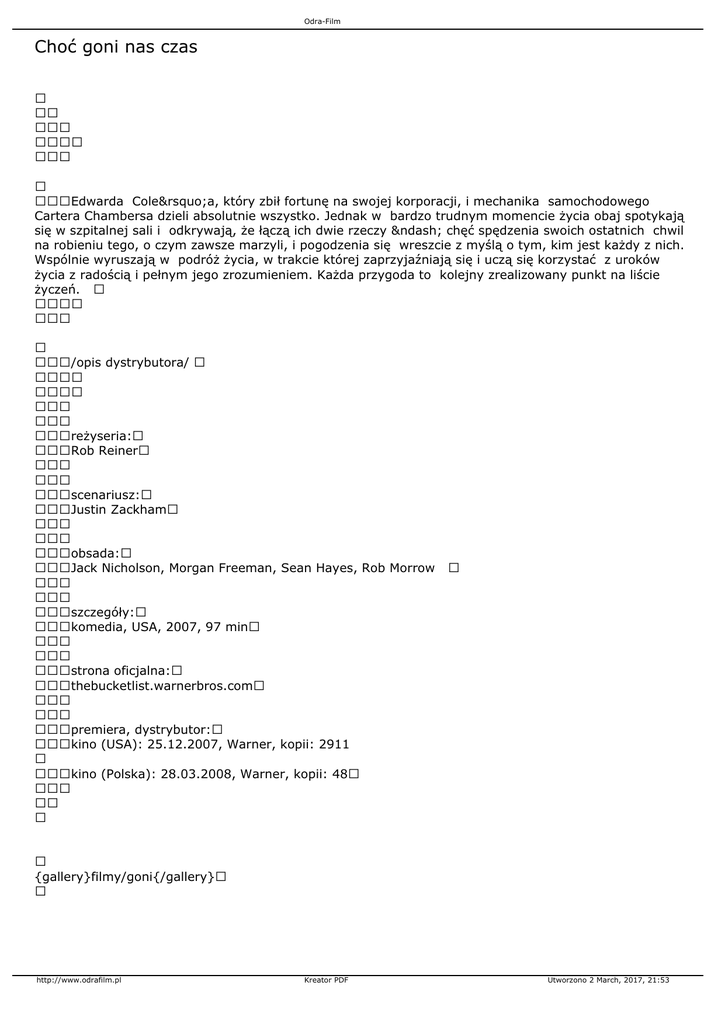 Odra-Film

Choć goni nas czas

□
□□
□□□
□□□□
□□□

□
□□□Edwarda Cole&rsquo;a, który zbił fortunę na swojej korporacji, i mechanika samochodowego Cartera Chambersa dzieli absolutnie wszystko. Jednak w bardzo trudnym momencie życia obaj spotykają się w szpitalnej sali i odkrywają, że łączą ich dwie rzeczy &ndash; chęć spędzenia swoich ostatnich chwil na robieniu tego, o czym zawsze marzyli, i pogodzenia się wreszcie z myślą o tym, kim jest każdy z nich. Wspólnie wyruszają w podróż życia, w trakcie której zaprzyjaźniają się i uczą się korzystać z uroków życia z radością i pełnym jego zrozumieniem. Każda przygoda to kolejny zrealizowany punkt na liście życzeń. □
□□□□
□□□

□
□□□/opis dystrybutora/ □
□□□□
□□□□
□□□
□□□
□□□reżyseria:□
□□□Rob Reiner□
□□□
□□□
□□□scenariusz:□
□□□Justin Zackham□
□□□
□□□
□□□obsada:□
□□□Jack Nicholson, Morgan Freeman, Sean Hayes, Rob Morrow □
□□□
□□□
□□□szczegóły:□
□□□komedia, USA, 2007, 97 min□
□□□
□□□
□□□strona oficjalna:□
□□□thebucketlist.warnerbros.com□
□□□
□□□
□□□premiera, dystrybutor:□
□□□kino (USA): 25.12.2007, Warner, kopii: 2911
□
□□□kino (Polska): 28.03.2008, Warner, kopii: 48□
□□□
□□
□

□
{gallery}filmy/goni{/gallery}□
□

http://www.odrafilm.pl
Kreator PDF
Utworzono 2 March, 2017, 21:53